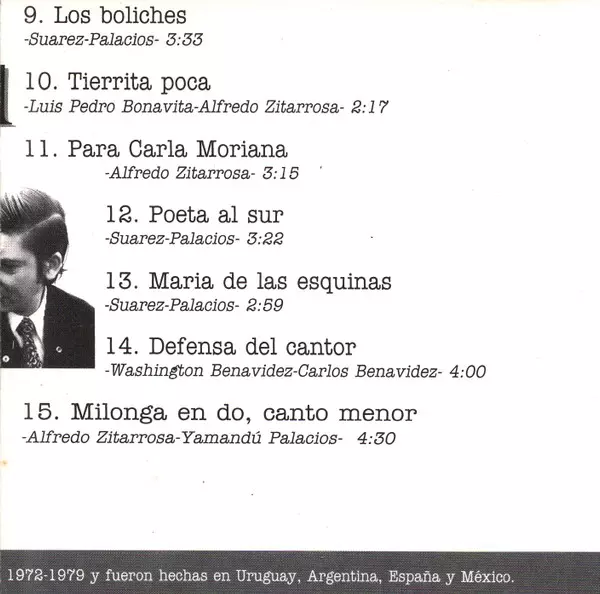 9. Los boliches
-Suarez-Palacios- 3:33

10. Tierrita poca
-Luis Pedro Bonavita-Alfredo Zitarrosa- 2:17

11. Para Carla Moriana
-Alfredo Zitarrosa- 3:15

12. Poeta al sur
-Suarez-Palacios- 3:22

13. Maria de las esquinas
-Suarez-Palacios- 2:59

14. Defensa del cantor
-Washington Benavidez-Carlos Benavidez- 4:00

15. Milonga en do, canto menor
-Alfredo Zitarrosa-Yamandú Palacios- 4:30

1972-1979 y fueron hechas en Uruguay, Argentina, España y México.